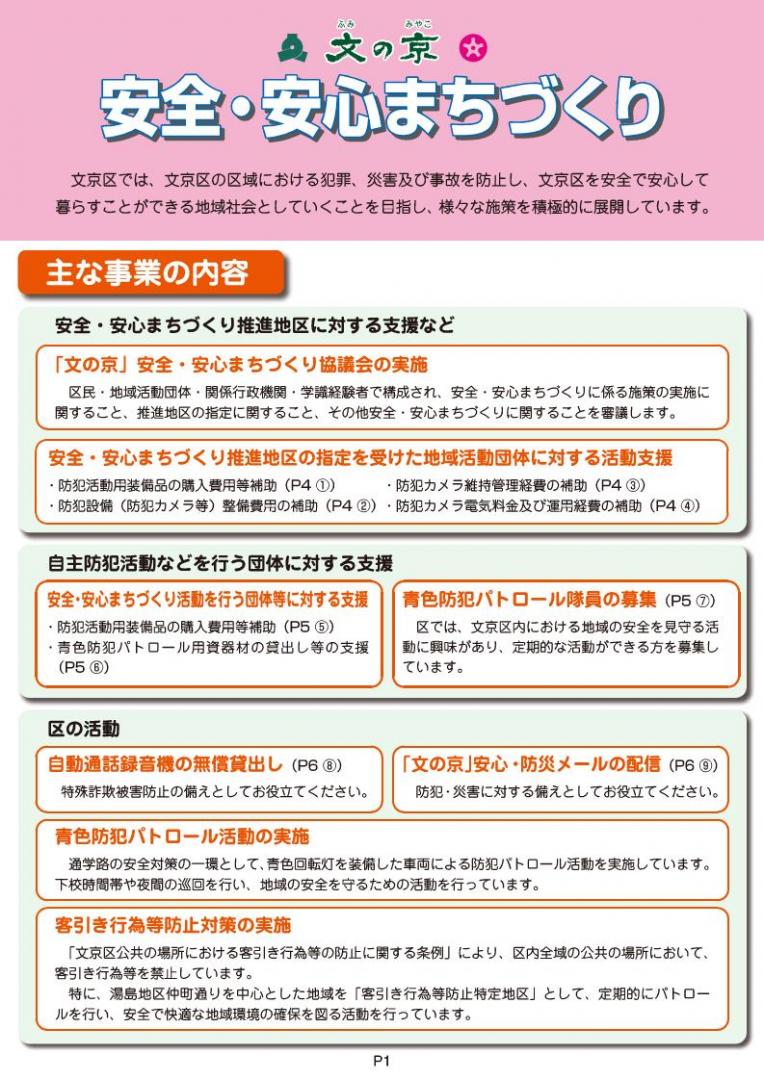 ふみ みやこ
文の京

安全・安心まちづくり

文京区では、文京区の区域における犯罪、災害及び事故を防止し、文京区を安全で安心して暮らすことができる地域社会としていくことを目指し、様々な施策を積極的に展開しています。

主な事業の内容

安全・安心まちづくり推進地区に対する支援など

「文の京」安全・安心まちづくり協議会の実施

区民・地域活動団体・関係行政機関・学識経験者で構成され、安全・安心まちづくりに係る施策の実施に関すること、推進地区の指定に関すること、その他安全・安心まちづくりに関することを審議します。

安全・安心まちづくり推進地区の指定を受けた地域活動団体に対する活動支援

・防犯活動用装備品の購入費用等補助（P4 ①）
・防犯設備（防犯カメラ等）整備費用の補助（P4 ②）
・防犯カメラ維持管理経費の補助（P4 ③）
・防犯カメラ電気料金及び運用経費の補助（P4 ④）

自主防犯活動などを行う団体に対する支援

安全・安心まちづくり活動を行う団体等に対する支援

・防犯活動用装備品の購入費用等補助（P5 ⑤）
・青色防犯パトロール用資器材の貸出し等の支援（P5 ⑥）

青色防犯パトロール隊員の募集（P5 ⑦）

区では、文京区内における地域の安全を見守る活動に興味があり、定期的な活動ができる方を募集しています。

区の活動

自動通話録音機の無償貸出し（P6 ⑧）

特殊詐欺被害防止の備えとしてお役立てください。

「文の京」安心・防災メールの配信（P6 ⑨）

防犯・災害に対する備えとしてお役立てください。

青色防犯パトロール活動の実施

通学路の安全対策の一環として、青色回転灯を装備した車両による防犯パトロール活動を実施しています。下校時間帯や夜間の巡回を行い、地域の安全を守るための活動を行っています。

客引き行為等防止対策の実施

「文京区公共の場所における客引き行為等の防止に関する条例」により、区内全域の公共の場所において、客引き行為等を禁止しています。

特に、湯島地区仲町通りを中心とした地域を「客引き行為等防止特定地区」として、定期的にパトロールを行い、安全で快適な地域環境の確保を図る活動を行っています。

P1